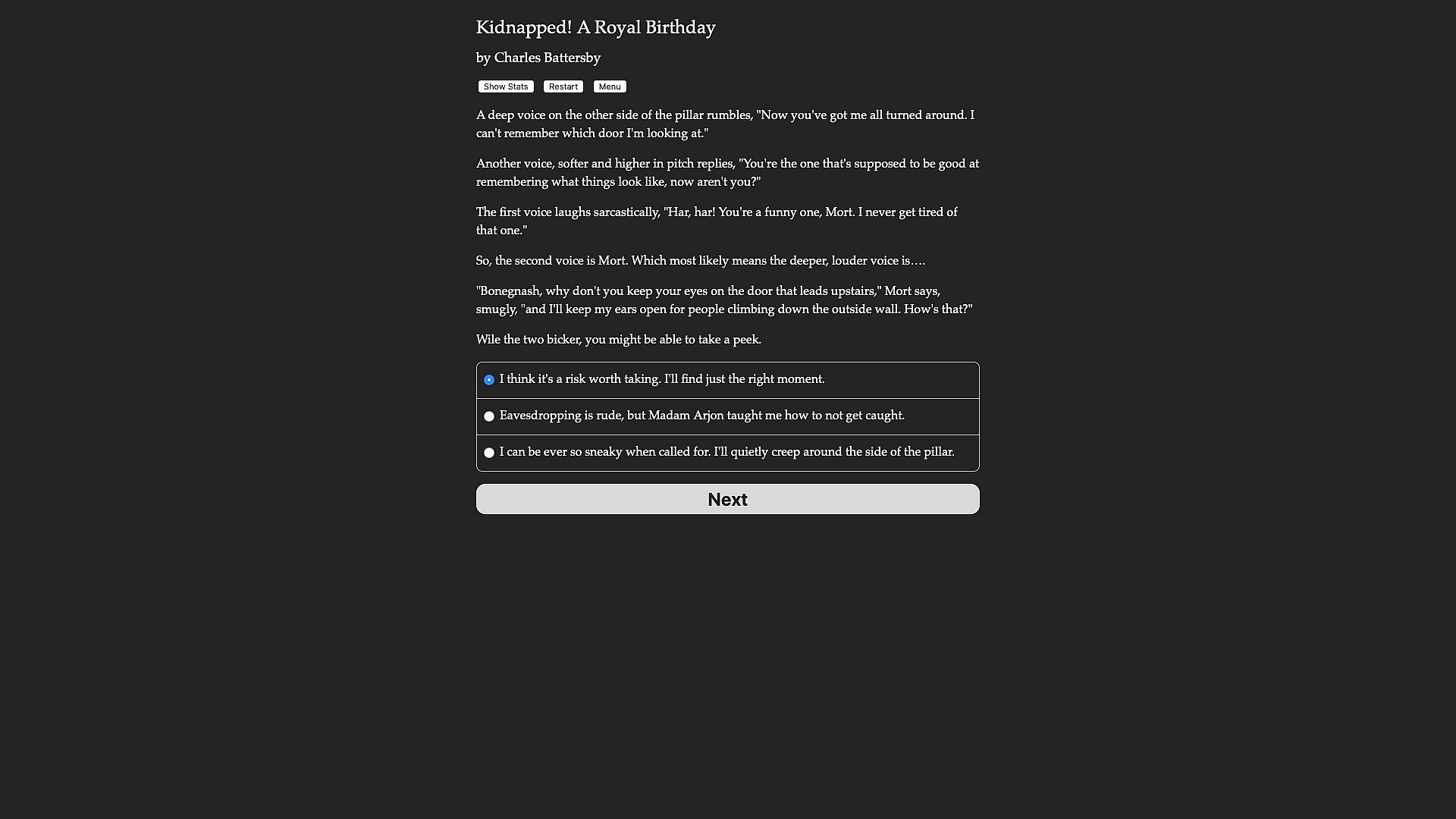 Kidnapped! A Royal Birthday

by Charles Battersby

Show Stats Restart Menu

A deep voice on the other side of the pillar rumbles, "Now you've got me all turned around. I can't remember which door I'm looking at."

Another voice, softer and higher in pitch replies, "You're the one that's supposed to be good at remembering what things look like, now aren't you?"

The first voice laughs sarcastically, "Har, har! You're a funny one, Mort. I never get tired of that one."

So, the second voice is Mort. Which most likely means the deeper, louder voice is….

"Bonegnash, why don't you keep your eyes on the door that leads upstairs," Mort says, smugly, "and I'll keep my ears open for people climbing down the outside wall. How's that?"

Wile the two bicker, you might be able to take a peek.

I think it's a risk worth taking. I'll find just the right moment.

Eavesdropping is rude, but Madam Arjon taught me how to not get caught.

I can be ever so sneaky when called for. I'll quietly creep around the side of the pillar.

Next